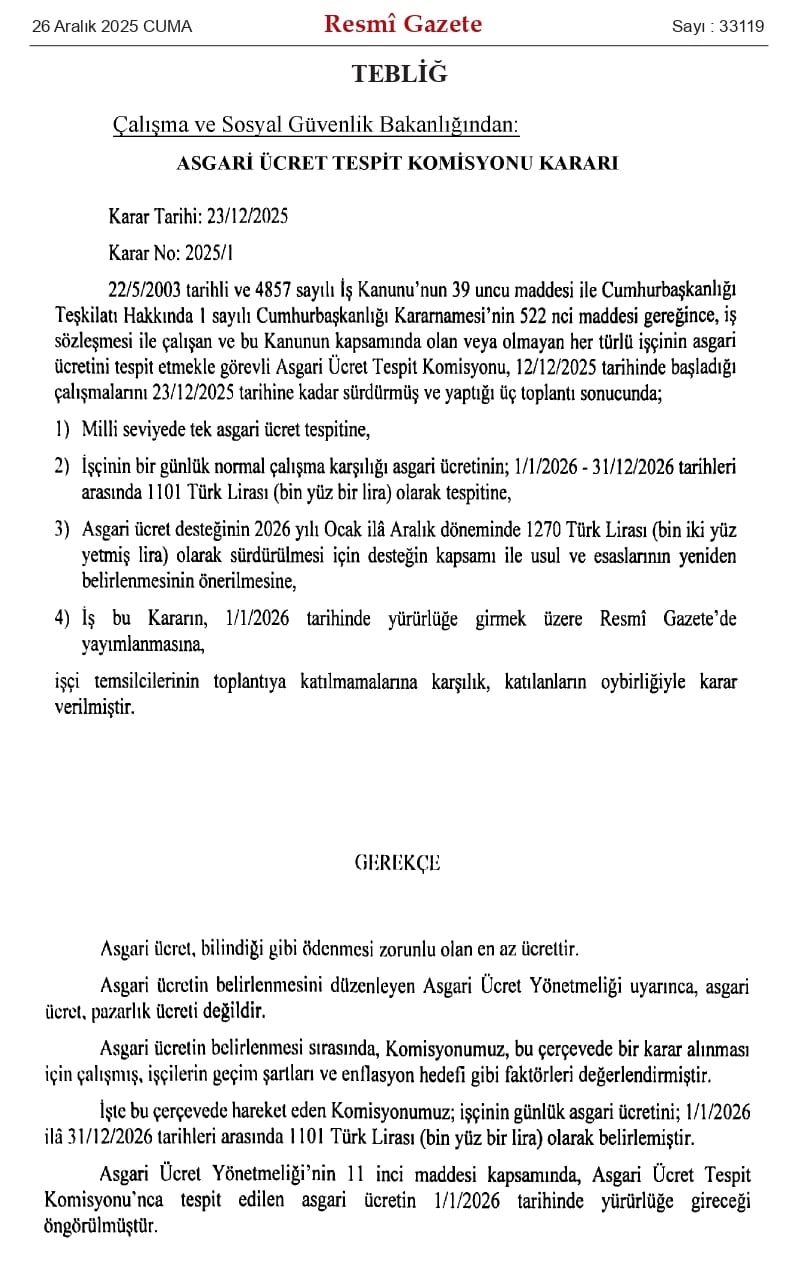 26 Aralık 2025 CUMA

Resmî Gazete

Sayı : 33119

TEBLİĞ

Çalışma ve Sosyal Güvenlik Bakanlığından:

ASGARİ ÜCRET TESPİT KOMİSYONU KARARI

Karar Tarihi: 23/12/2025

Karar No: 2025/1

22/5/2003 tarihli ve 4857 sayılı İş Kanunu'nun 39 uncu maddesi ile Cumhurbaşkanlığı Teşkilatı Hakkında 1 sayılı Cumhurbaşkanlığı Kararnamesi'nin 522 nci maddesi gereğince, iş sözleşmesi ile çalışan ve bu Kanunun kapsamında olan veya olmayan her türlü işçinin asgari ücretini tespit etmekle görevli Asgari Ücret Tespit Komisyonu, 12/12/2025 tarihinde başladığı çalışmalarını 23/12/2025 tarihine kadar sürdürmüş ve yaptığı üç toplantı sonucunda;

1) Milli seviyede tek asgari ücret tespitine,

2) İşçinin bir günlük normal çalışma karşılığı asgari ücretinin; 1/1/2026 - 31/12/2026 tarihleri arasında 1101 Türk Lirası (bin yüz bir lira) olarak tespitine,

3) Asgari ücret desteğinin 2026 yılı Ocak ilâ Aralık döneminde 1270 Türk Lirası (bin iki yüz yetmiş lira) olarak sürdürülmesi için desteğin kapsamı ile usul ve esaslarının yeniden belirlenmesinin önerilmesine,

4) İş bu Kararın, 1/1/2026 tarihinde yürürlüğe girmek üzere Resmî Gazete'de yayımlanmasına,

işçi temsilcilerinin toplantıya katılmamalarına karşılık, katılanların oybirliğiyle karar verilmiştir.

GEREKÇE

Asgari ücret, bilindiği gibi ödenmesi zorunlu olan en az ücrettir.

Asgari ücretin belirlenmesini düzenleyen Asgari Ücret Yönetmeliği uyarınca, asgari ücret, pazarlık ücreti değildir.

Asgari ücretin belirlenmesi sırasında, Komisyonumuz, bu çerçevede bir karar alınması için çalışmış, işçilerin geçim şartları ve enflasyon hedefi gibi faktörleri değerlendirmiştir.

İşte bu çerçevede hareket eden Komisyonumuz; işçinin günlük asgari ücretini; 1/1/2026 ilâ 31/12/2026 tarihleri arasında 1101 Türk Lirası (bin yüz bir lira) olarak belirlemiştir.

Asgari Ücret Yönetmeliği'nin 11 inci maddesi kapsamında, Asgari Ücret Tespit Komisyonu'nca tespit edilen asgari ücretin 1/1/2026 tarihinde yürürlüğe gireceği öngörülmüştür.